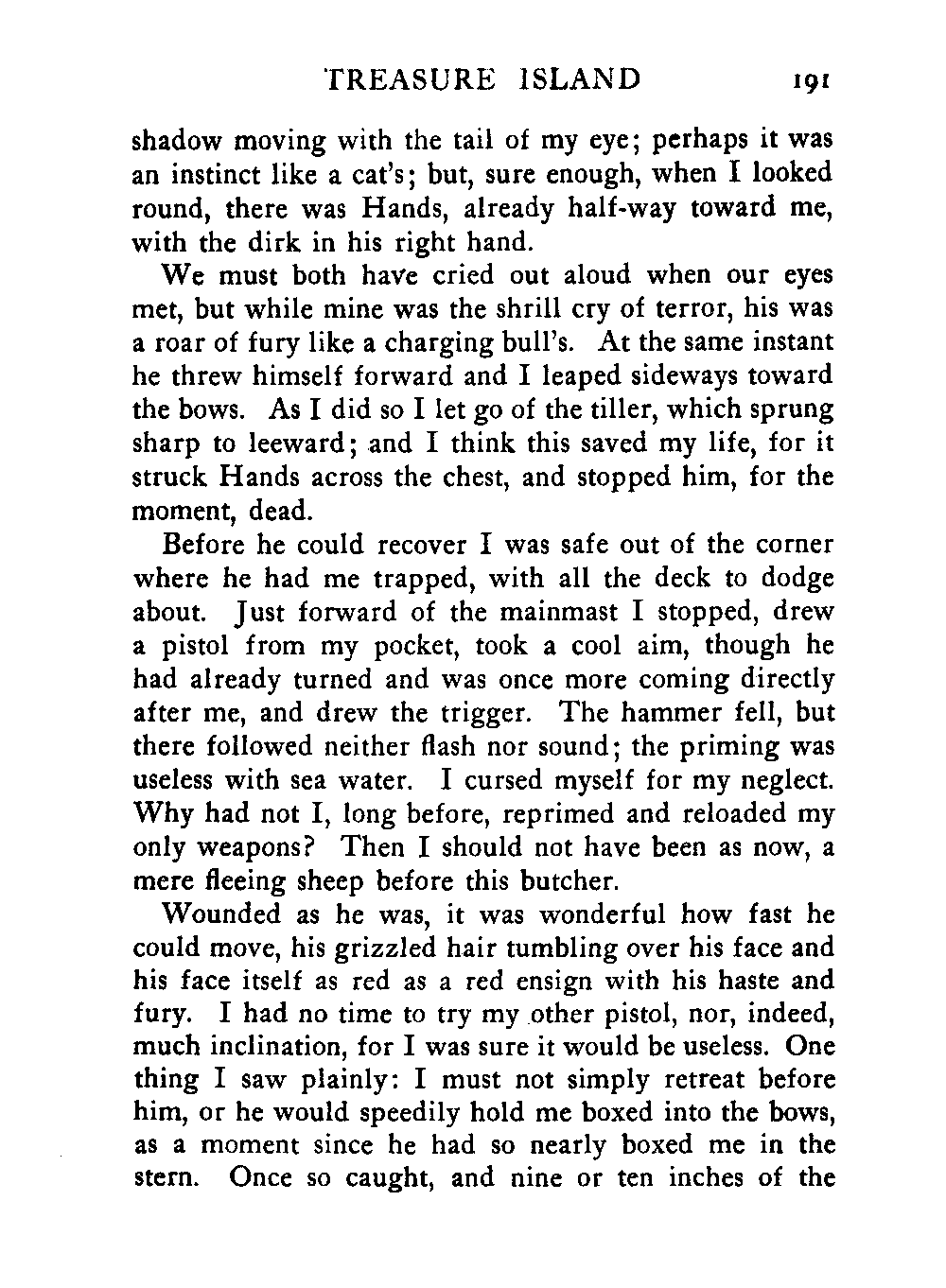 TREASURE ISLAND 191

shadow moving with the tail of my eye; perhaps it was an instinct like a cat's; but, sure enough, when I looked round, there was Hands, already half-way toward me, with the dirk in his right hand.

We must both have cried out aloud when our eyes met, but while mine was the shrill cry of terror, his was a roar of fury like a charging bull's. At the same instant he threw himself forward and I leaped sideways toward the bows. As I did so I let go of the tiller, which sprung sharp to leeward; and I think this saved my life, for it struck Hands across the chest, and stopped him, for the moment, dead.

Before he could recover I was safe out of the corner where he had me trapped, with all the deck to dodge about. Just forward of the mainmast I stopped, drew a pistol from my pocket, took a cool aim, though he had already turned and was once more coming directly after me, and drew the trigger. The hammer fell, but there followed neither flash nor sound; the priming was useless with sea water. I cursed myself for my neglect. Why had not I, long before, reprimed and reloaded my only weapons? Then I should not have been as now, a mere fleeing sheep before this butcher.

Wounded as he was, it was wonderful how fast he could move, his grizzled hair tumbling over his face and his face itself as red as a red ensign with his haste and fury. I had no time to try my other pistol, nor, indeed, much inclination, for I was sure it would be useless. One thing I saw plainly: I must not simply retreat before him, or he would speedily hold me boxed into the bows, as a moment since he had so nearly boxed me in the stern. Once so caught, and nine or ten inches of the